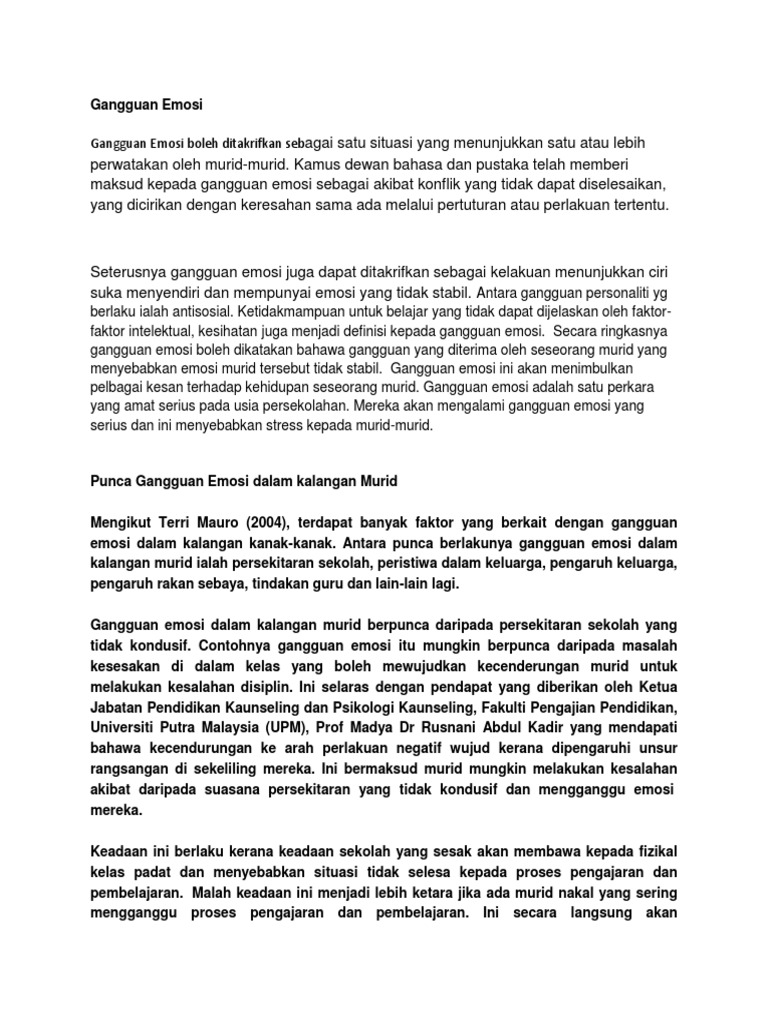 Gangguan Emosi

Gangguan Emosi boleh ditakrifkan sebagai satu situasi yang menunjukkan satu atau lebih perwatakan oleh murid-murid. Kamus dewan bahasa dan pustaka telah memberi maksud kepada gangguan emosi sebagai akibat konflik yang tidak dapat diselesaikan, yang dicirikan dengan keresahan sama ada melalui pertuturan atau perlakuan tertentu.

Seterusnya gangguan emosi juga dapat ditakrifkan sebagai kelakuan menunjukkan ciri suka menyendiri dan mempunyai emosi yang tidak stabil. Antara gangguan personaliti yg berlaku ialah antisosial. Ketidakmampuan untuk belajar yang tidak dapat dijelaskan oleh faktor-faktor intelektual, kesihatan juga menjadi definisi kepada gangguan emosi. Secara ringkasnya gangguan emosi boleh dikatakan bahawa gangguan yang diterima oleh seseorang murid yang menyebabkan emosi murid tersebut tidak stabil. Gangguan emosi ini akan menimbulkan pelbagai kesan terhadap kehidupan seseorang murid. Gangguan emosi adalah satu perkara yang amat serius pada usia persekolahan. Mereka akan mengalami gangguan emosi yang serius dan ini menyebabkan stress kepada murid-murid.

Punca Gangguan Emosi dalam kalangan Murid

Mengikut Terri Mauro (2004), terdapat banyak faktor yang berkait dengan gangguan emosi dalam kalangan kanak-kanak. Antara punca berlakunya gangguan emosi dalam kalangan murid ialah persekitaran sekolah, peristiwa dalam keluarga, pengaruh keluarga, pengaruh rakan sebaya, tindakan guru dan lain-lain lagi.

Gangguan emosi dalam kalangan murid berpunca daripada persekitaran sekolah yang tidak kondusif. Contohnya gangguan emosi itu mungkin berpunca daripada masalah kesesakan di dalam kelas yang boleh mewujudkan kecenderungan murid untuk melakukan kesalahan disiplin. Ini selaras dengan pendapat yang diberikan oleh Ketua Jabatan Pendidikan Kaunseling dan Psikologi Kaunseling, Fakulti Pengajian Pendidikan, Universiti Putra Malaysia (UPM), Prof Madya Dr Rusnani Abdul Kadir yang mendapati bahawa kecendurungan ke arah perlakuan negatif wujud kerana dipengaruhi unsur rangsangan di sekeliling mereka. Ini bermaksud murid mungkin melakukan kesalahan akibat daripada suasana persekitaran yang tidak kondusif dan mengganggu emosi mereka.

Keadaan ini berlaku kerana keadaan sekolah yang sesak akan membawa kepada fizikal kelas padat dan menyebabkan situasi tidak selesa kepada proses pengajaran dan pembelajaran. Malah keadaan ini menjadi lebih ketara jika ada murid nakal yang sering mengganggu proses pengajaran dan pembelajaran. Ini secara langsung akan